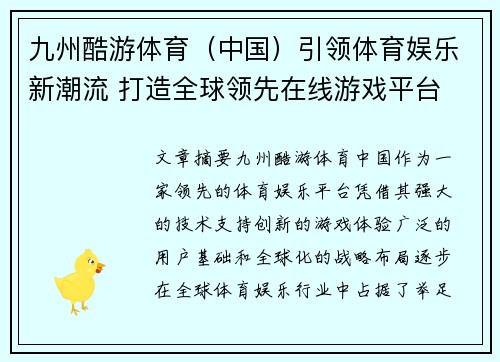 九州酷游体育（中国）引领体育娱乐新潮流 打造全球领先在线游戏平台

文章摘要九州酷游体育中国作为一家领先的体育娱乐平台凭借其强大的技术支持创新的游戏体验广泛的用户基础和全球化的战略布局逐步在全球体育娱乐行业中占据了举足